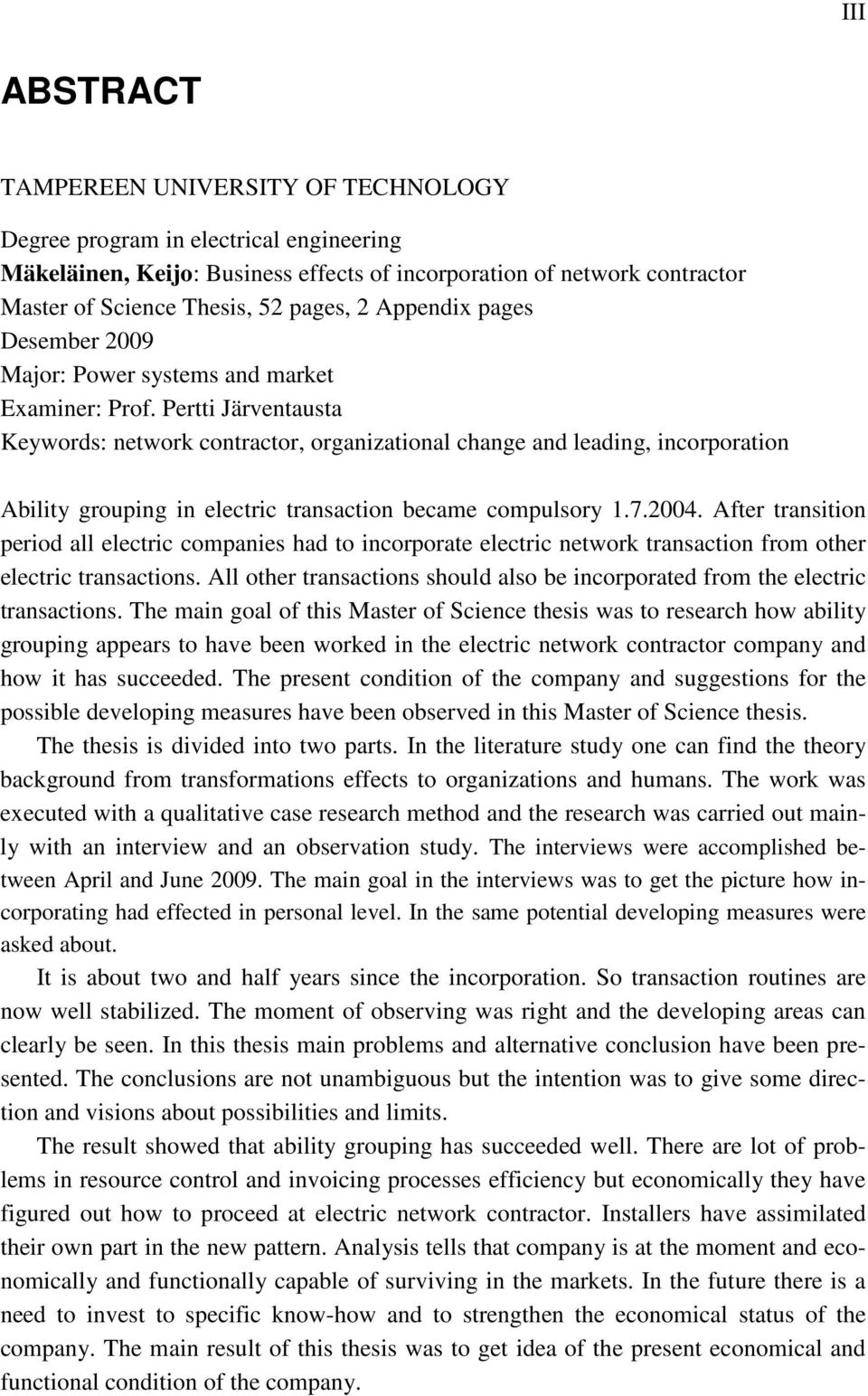 III

ABSTRACT

TAMPEREEN UNIVERSITY OF TECHNOLOGY

Degree program in electrical engineering
Mäkeläinen, Keijo: Business effects of incorporation of network contractor
Master of Science Thesis, 52 pages, 2 Appendix pages
Desember 2009
Major: Power systems and market
Examiner: Prof. Pertti Järventausta
Keywords: network contractor, organizational change and leading, incorporation

Ability grouping in electric transaction became compulsory 1.7.2004. After transition period all electric companies had to incorporate electric network transaction from other electric transactions. All other transactions should also be incorporated from the electric transactions. The main goal of this Master of Science thesis was to research how ability grouping appears to have been worked in the electric network contractor company and how it has succeeded. The present condition of the company and suggestions for the possible developing measures have been observed in this Master of Science thesis.

The thesis is divided into two parts. In the literature study one can find the theory background from transformations effects to organizations and humans. The work was executed with a qualitative case research method and the research was carried out mainly with an interview and an observation study. The interviews were accomplished between April and June 2009. The main goal in the interviews was to get the picture how incorporating had effected in personal level. In the same potential developing measures were asked about.

It is about two and half years since the incorporation. So transaction routines are now well stabilized. The moment of observing was right and the developing areas can clearly be seen. In this thesis main problems and alternative conclusion have been presented. The conclusions are not unambiguous but the intention was to give some direction and visions about possibilities and limits.

The result showed that ability grouping has succeeded well. There are lot of problems in resource control and invoicing processes efficiency but economically they have figured out how to proceed at electric network contractor. Installers have assimilated their own part in the new pattern. Analysis tells that company is at the moment and economically and functionally capable of surviving in the markets. In the future there is a need to invest to specific know-how and to strengthen the economical status of the company. The main result of this thesis was to get idea of the present economical and functional condition of the company.